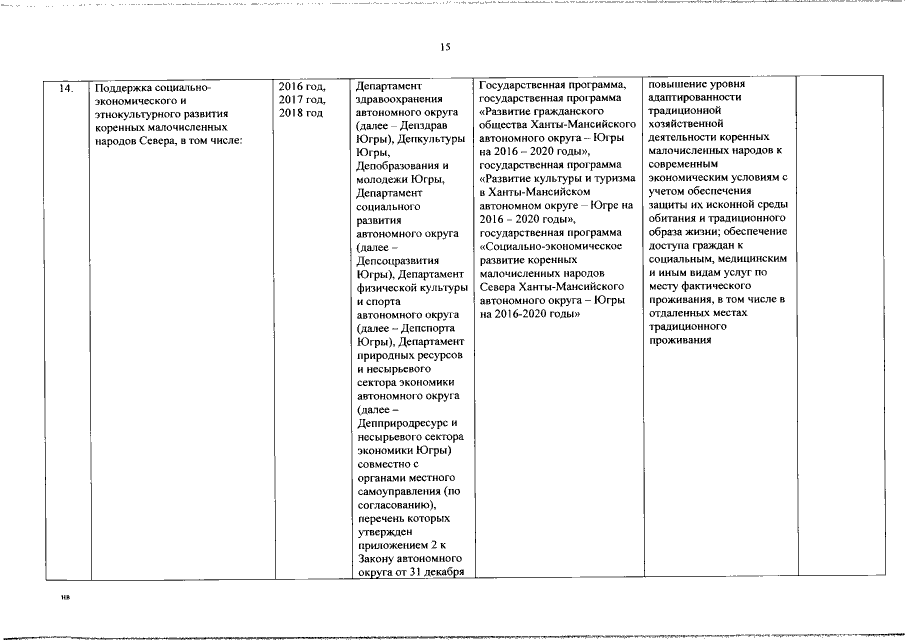 15

| 14. | Поддержка социально-экономического и этнокультурного развития коренных малочисленных народов Севера, в том числе: | 2016 год, 2017 год, 2018 год | Департамент здравоохранения автономного округа (далее – Депздрав Югры), Депкультуры Югры, Депобразования и молодежи Югры, Департамент социального развития автономного округа (далее – Депсоцразвития Югры), Департамент физической культуры и спорта автономного округа (далее – Депспорта Югры), Департамент природных ресурсов и несырьевого сектора экономики автономного округа (далее – Депприродресурс и несырьевого сектора экономики Югры) совместно с органами местного самоуправления (по согласованию), перечень которых утвержден приложением 2 к Закону автономного округа от 31 декабря | Государственная программа, государственная программа «Развитие гражданского общества Ханты-Мансийского автономного округа – Югры на 2016 – 2020 годы», государственная программа «Развитие культуры и туризма в Ханты-Мансийском автономном округе – Югре на 2016 – 2020 годы», государственная программа «Социально-экономическое развитие коренных малочисленных народов Севера Ханты-Мансийского автономного округа – Югры на 2016-2020 годы» | повышение уровня адаптированности традиционной хозяйственной деятельности коренных малочисленных народов к современным экономическим условиям с учетом обеспечения защиты их исконной среды обитания и традиционного образа жизни; обеспечение доступа граждан к социальным, медицинским и иным видам услуг по месту фактического проживания, в том числе в отдаленных местах традиционного проживания | |

нв